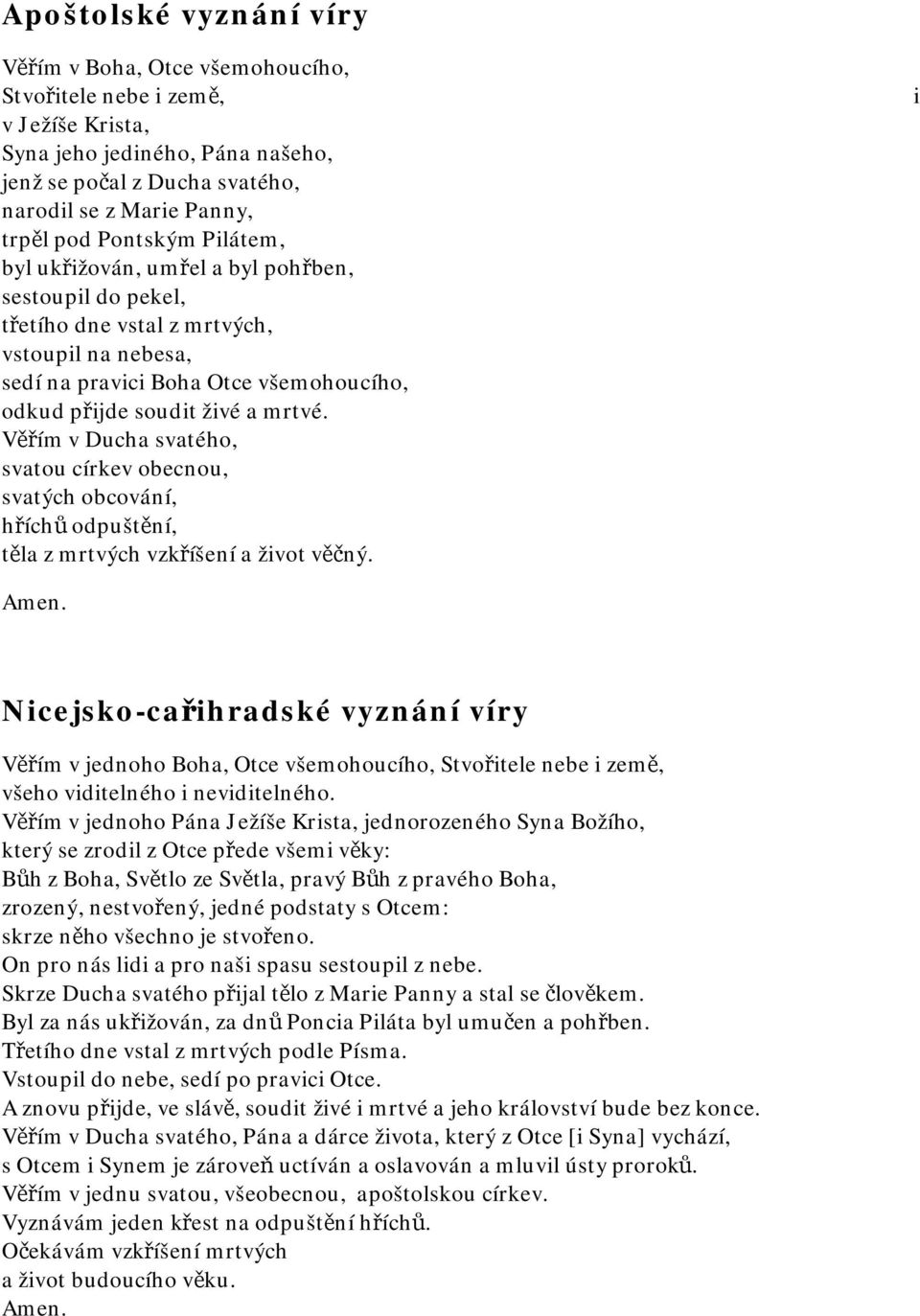 Apoštolské vyznání víry

Věřím v Boha, Otce všemohoucího,
Stvořitele nebe i země,
i
v Ježíše Krista,
Syna jeho jediného, Pána našeho,
jenž se počal z Ducha svatého,
narodil se z Marie Panny,
trpěl pod Pontským Pilátem,
byl ukřižován, umřel a byl pohřben,
sestoupil do pekel,
třetího dne vstal z mrtvých,
vstoupil na nebesa,
sedí na pravici Boha Otce všemohoucího,
odkud přijde soudit živé a mrtvé.
Věřím v Ducha svatého,
svatou církev obecnou,
svatých obcování,
hříchů odpuštění,
těla z mrtvých vzkříšení a život věčný.

Amen.

Nicejsko-cařihradské vyznání víry

Věřím v jednoho Boha, Otce všemohoucího, Stvořitele nebe i země,
všeho viditelného i neviditelného.
Věřím v jednoho Pána Ježíše Krista, jednorozeného Syna Božího,
který se zrodil z Otce přede všemi věky:
Bůh z Boha, Světlo ze Světla, pravý Bůh z pravého Boha,
zrozený, nestvořený, jedné podstaty s Otcem:
skrze něho všechno je stvořeno.
On pro nás lidi a pro naši spasu sestoupil z nebe.
Skrze Ducha svatého přijal tělo z Marie Panny a stal se člověkem.
Byl za nás ukřižován, za dnů Poncia Piláta byl umučen a pohřben.
Třetího dne vstal z mrtvých podle Písma.
Vstoupil do nebe, sedí po pravici Otce.
A znovu přijde, ve slávě, soudit živé i mrtvé a jeho království bude bez konce.
Věřím v Ducha svatého, Pána a dárce života, který z Otce [i Syna] vychází,
s Otcem i Synem je zároveň uctíván a oslavován a mluvil ústy proroků.
Věřím v jednu svatou, všeobecnou, apoštolskou církev.
Vyznávám jeden křest na odpuštění hříchů.
Očekávám vzkříšení mrtvých
a život budoucího věku.
Amen.